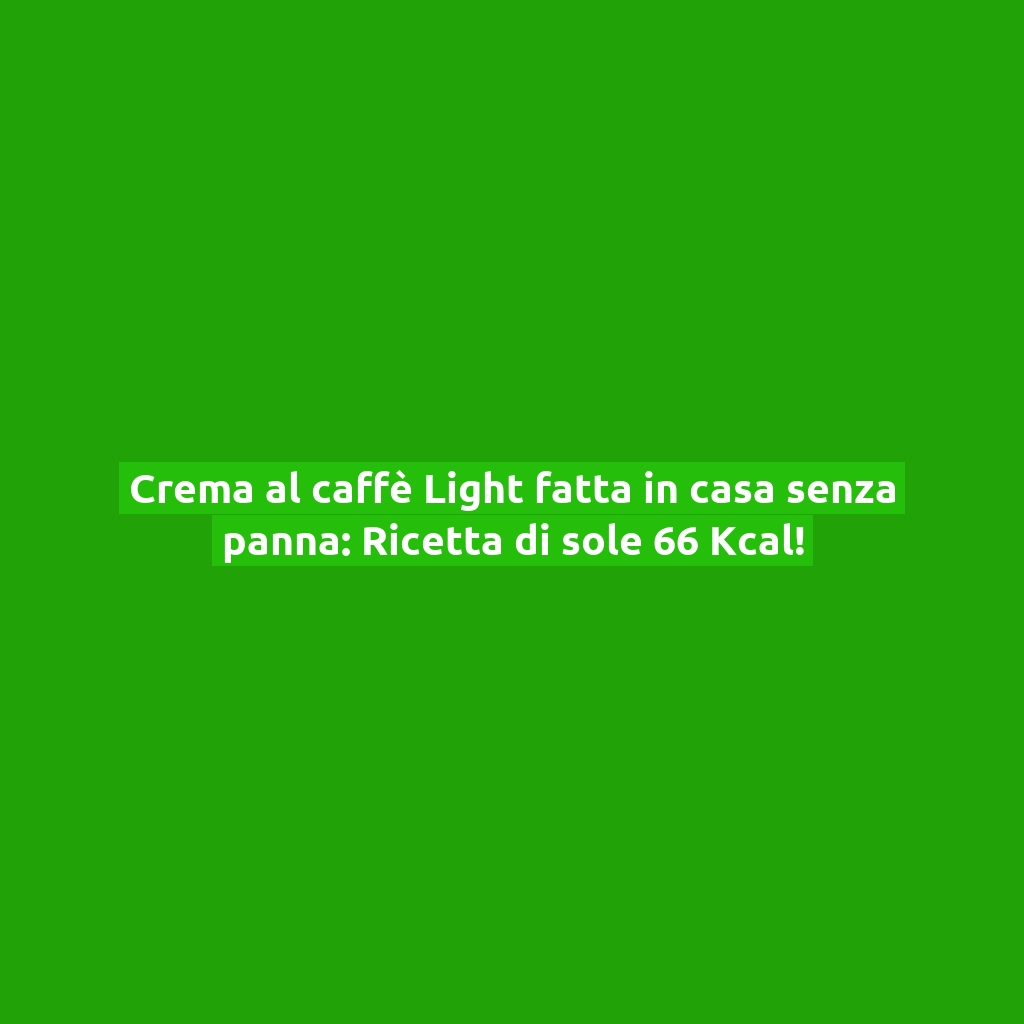 Crema al caffè Light fatta in casa senza panna: Ricetta di sole 66 Kcal!